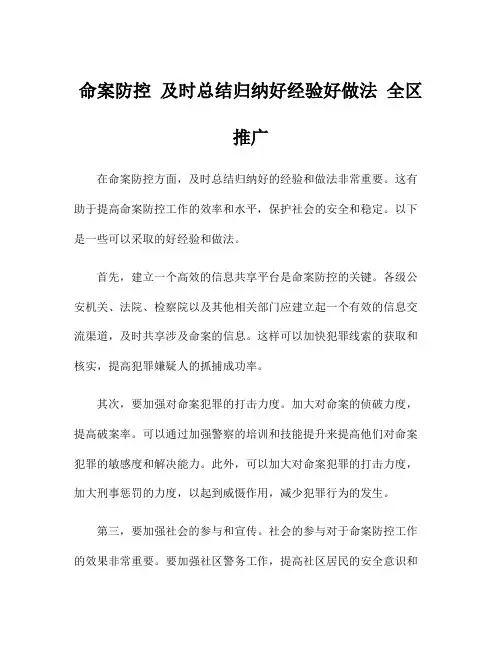 命案防控 及时总结归纳好经验好做法 全区推广

在命案防控方面，及时总结归纳好的经验和做法非常重要。这有助于提高命案防控工作的效率和水平，保护社会的安全和稳定。以下是一些可以采取的好经验和做法。

首先，建立一个高效的信息共享平台是命案防控的关键。各级公安机关、法院、检察院以及其他相关部门应建立起一个有效的信息交流渠道，及时共享涉及命案的信息。这样可以加快犯罪线索的获取和核实，提高犯罪嫌疑人的抓捕成功率。

其次，要加强对命案犯罪的打击力度。加大对命案的侦破力度，提高破案率。可以通过加强警察的培训和技能提升来提高他们对命案犯罪的敏感度和解决能力。此外，可以加大对命案犯罪的打击力度，加大刑事惩罚的力度，以起到威慑作用，减少犯罪行为的发生。

第三，要加强社会的参与和宣传。社会的参与对于命案防控工作的效果非常重要。要加强社区警务工作，提高社区居民的安全意识和